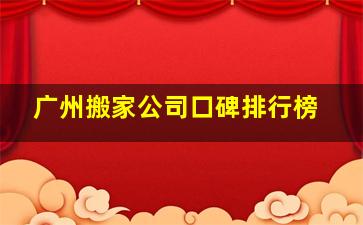 广州搬家公司口碑排行榜